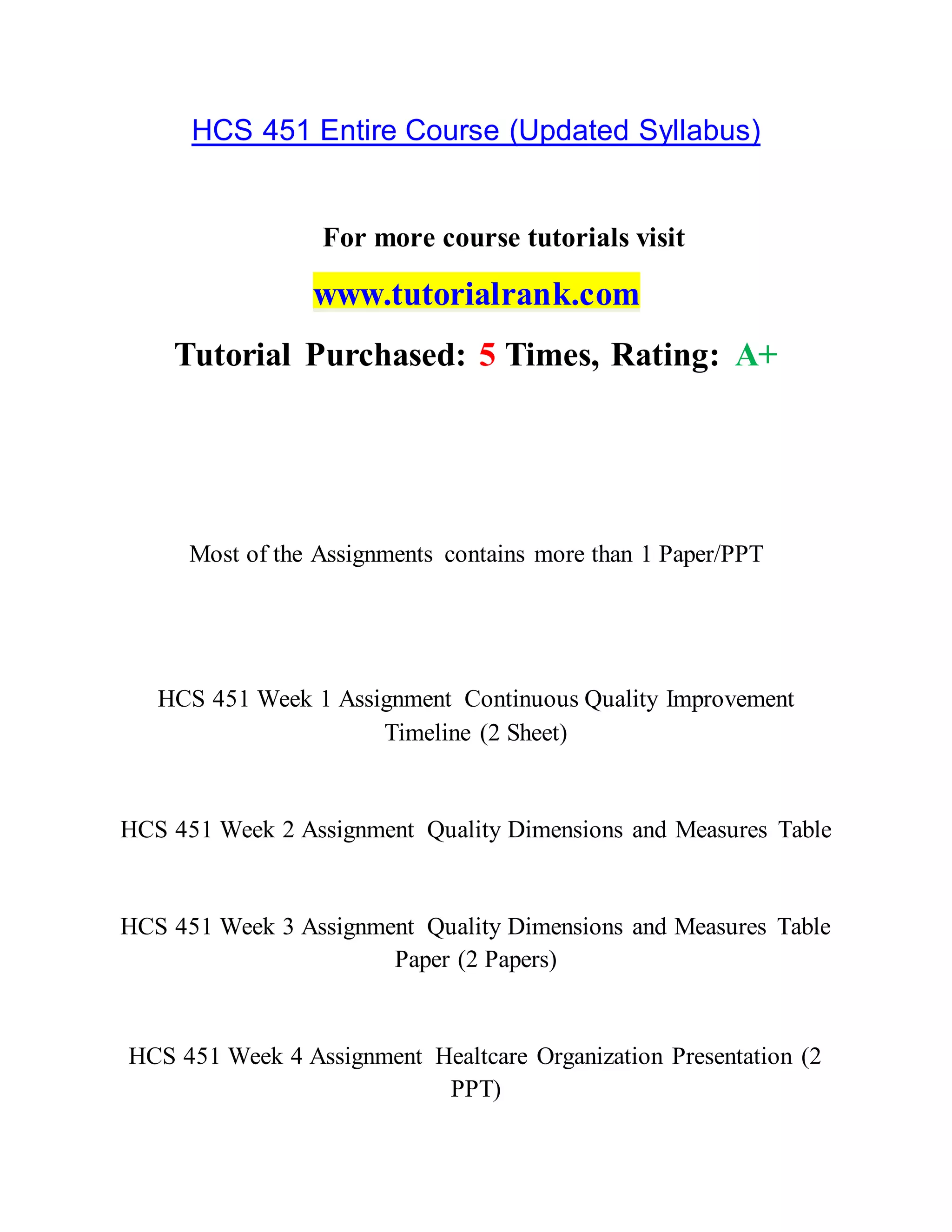 HCS 451 Entire Course (Updated Syllabus)

For more course tutorials visit

www.tutorialrank.com

Tutorial Purchased: 5 Times, Rating: A+

Most of the Assignments contains more than 1 Paper/PPT

HCS 451 Week 1 Assignment Continuous Quality Improvement Timeline (2 Sheet)

HCS 451 Week 2 Assignment Quality Dimensions and Measures Table

HCS 451 Week 3 Assignment Quality Dimensions and Measures Table Paper (2 Papers)

HCS 451 Week 4 Assignment Healtcare Organization Presentation (2 PPT)